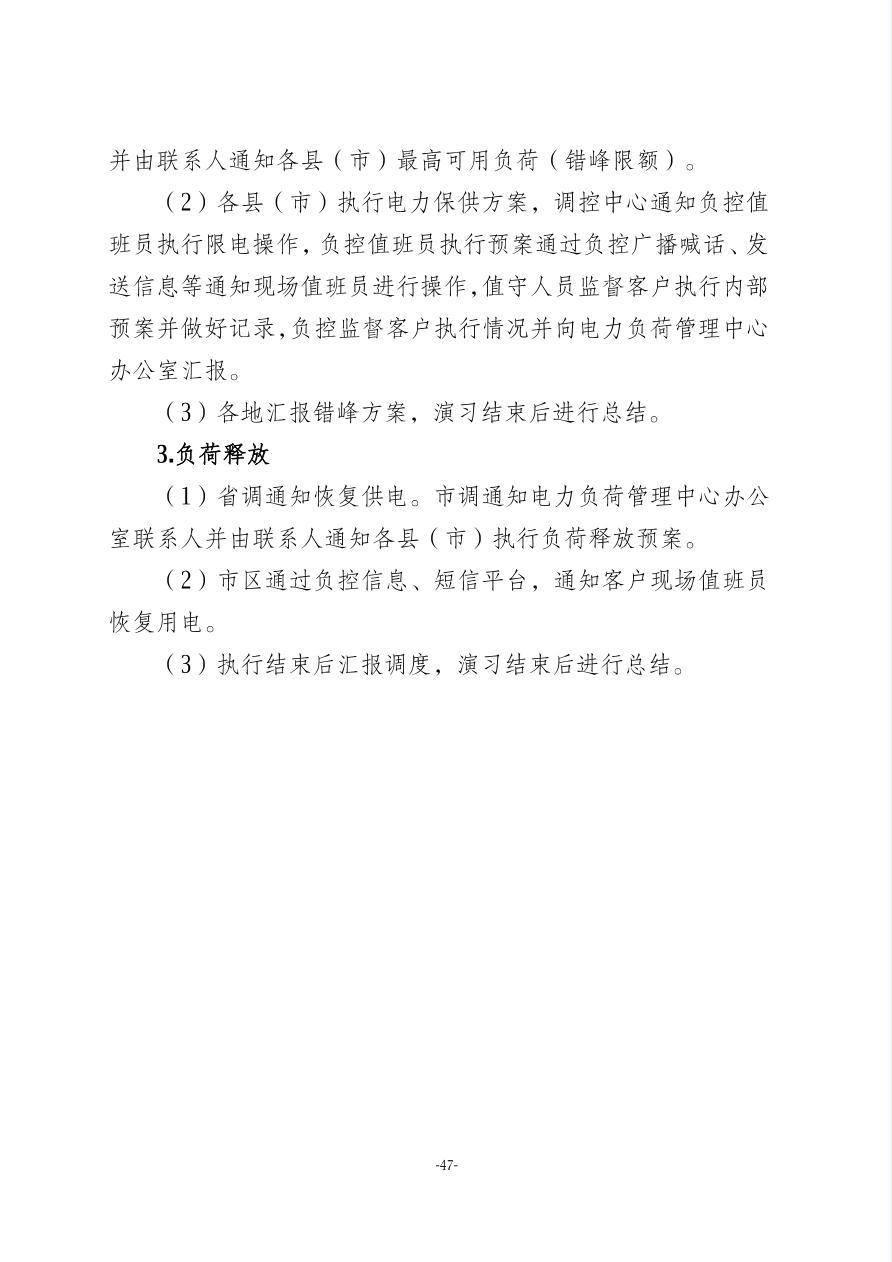 并由联系人通知各县（市）最高可用负荷（错峰限额）。

（2）各县（市）执行电力保供方案，调控中心通知负控值班员执行限电操作，负控值班员执行预案通过负控广播喊话、发送信息等通知现场值班员进行操作，值守人员监督客户执行内部预案并做好记录，负控监督客户执行情况并向电力负荷管理中心办公室汇报。

（3）各地汇报错峰方案，演习结束后进行总结。

3.负荷释放

（1）省调通知恢复供电。市调通知电力负荷管理中心办公室联系人并由联系人通知各县（市）执行负荷释放预案。

（2）市区通过负控信息、短信平台，通知客户现场值班员恢复用电。

（3）执行结束后汇报调度，演习结束后进行总结。

-47-